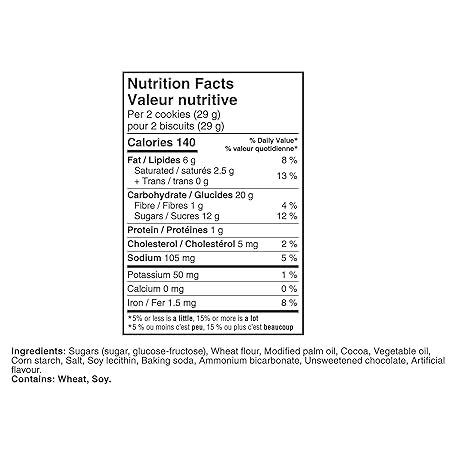 Nutrition Facts
Valeur nutritive
Per 2 cookies (29 g)
pour 2 biscuits (29 g)

Calories 140
% Daily Value*
% valeur quotidienne*

Fat / Lipides 6 g 8 %
Saturated / saturés 2.5 g
+ Trans / trans 0 g 13 %

Carbohydrate / Glucides 20 g
Fibre / Fibres 1 g 4 %
Sugars / Sucres 12 g 12 %

Protein / Protéines 1 g

Cholesterol / Cholestérol 5 mg 2 %

Sodium 105 mg 5 %

Potassium 50 mg 1 %

Calcium 0 mg 0 %

Iron / Fer 1.5 mg 8 %

*5% or less is a little, 15% or more is a lot
*5 % ou moins c'est peu, 15 % ou plus c'est beaucoup

Ingredients: Sugars (sugar, glucose-fructose), Wheat flour, Modified palm oil, Cocoa, Vegetable oil, Corn starch, Salt, Soy lecithin, Baking soda, Ammonium bicarbonate, Unsweetened chocolate, Artificial flavour.
Contains: Wheat, Soy.